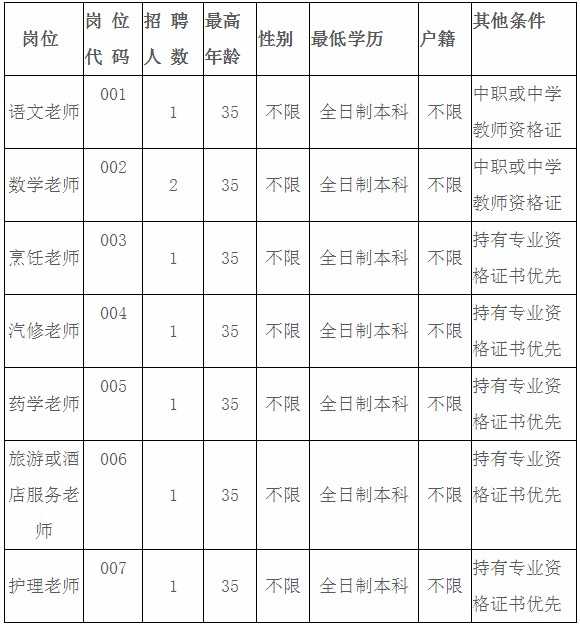 | 岗位 | 岗位代码 | 招聘人数 | 最高年龄 | 性别 | 最低学历 | 户籍 | 其他条件 |
|---|---|---|---|---|---|---|---|
| 语文老师 | 001 | 1 | 35 | 不限 | 全日制本科 | 不限 | 中职或中学教师资格证 |
| 数学老师 | 002 | 2 | 35 | 不限 | 全日制本科 | 不限 | 中职或中学教师资格证 |
| 烹饪老师 | 003 | 1 | 35 | 不限 | 全日制本科 | 不限 | 持有专业资格证书优先 |
| 汽修老师 | 004 | 1 | 35 | 不限 | 全日制本科 | 不限 | 持有专业资格证书优先 |
| 药学老师 | 005 | 1 | 35 | 不限 | 全日制本科 | 不限 | 持有专业资格证书优先 |
| 旅游或酒店服务老师 | 006 | 1 | 35 | 不限 | 全日制本科 | 不限 | 持有专业资格证书优先 |
| 护理老师 | 007 | 1 | 35 | 不限 | 全日制本科 | 不限 | 持有专业资格证书优先 |